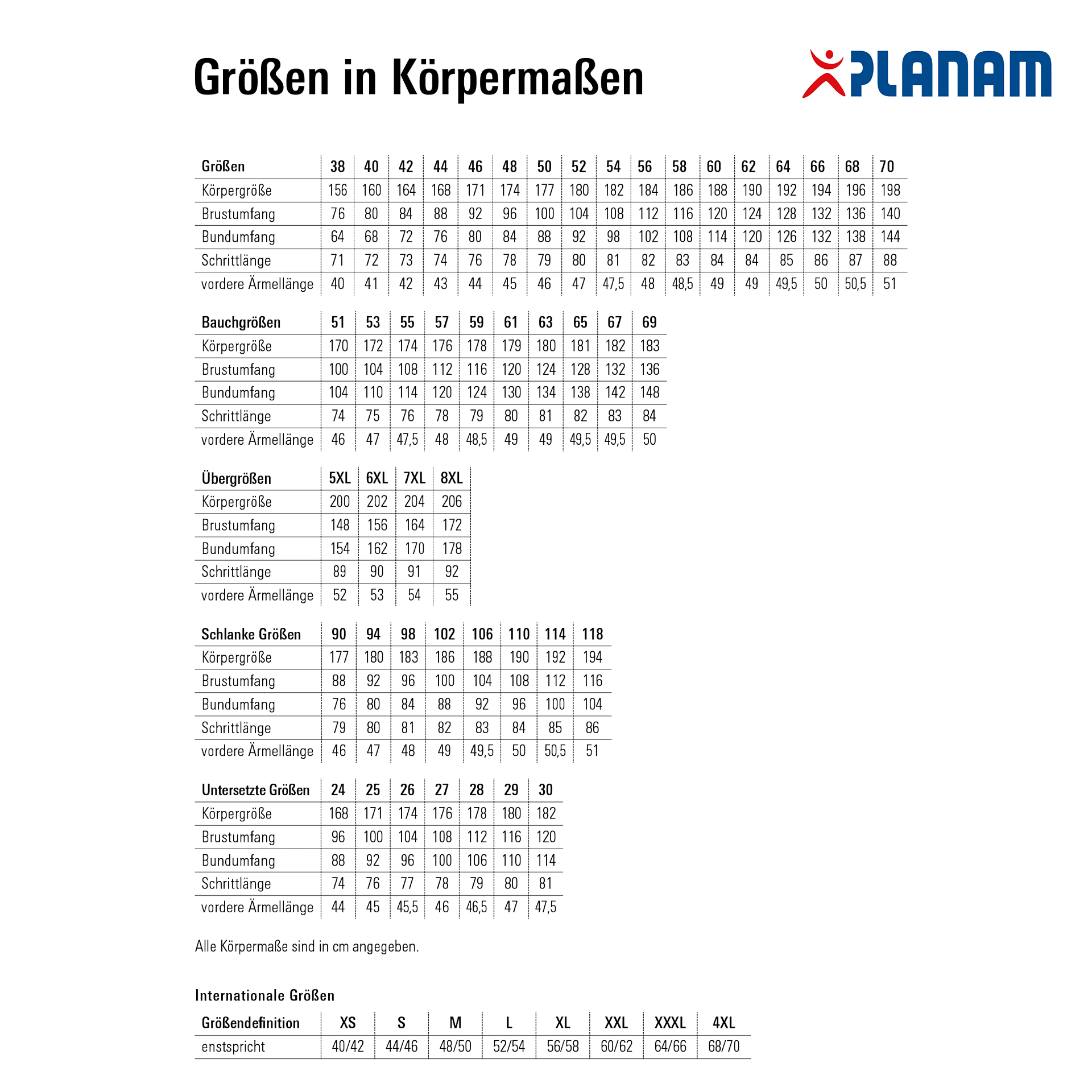 Größen in Körpermaßen

PLANAM

| Größen | 38 | 40 | 42 | 44 | 46 | 48 | 50 | 52 | 54 | 56 | 58 | 60 | 62 | 64 | 66 | 68 | 70 |
|---|---|---|---|---|---|---|---|---|---|---|---|---|---|---|---|---|---|
| Körpergröße | 156 | 160 | 164 | 168 | 171 | 174 | 177 | 180 | 182 | 184 | 186 | 188 | 190 | 192 | 194 | 196 | 198 |
| Brustumfang | 76 | 80 | 84 | 88 | 92 | 96 | 100 | 104 | 108 | 112 | 116 | 120 | 124 | 128 | 132 | 136 | 140 |
| Bundumfang | 64 | 68 | 72 | 76 | 80 | 84 | 88 | 92 | 98 | 102 | 108 | 114 | 120 | 126 | 132 | 138 | 144 |
| Schrittlänge | 71 | 72 | 73 | 74 | 76 | 78 | 79 | 80 | 81 | 82 | 83 | 84 | 84 | 85 | 86 | 87 | 88 |
| vordere Ärmellänge | 40 | 41 | 42 | 43 | 44 | 45 | 46 | 47 | 47,5 | 48 | 48,5 | 49 | 49 | 49,5 | 50 | 50,5 | 51 |

| Bauchgrößen | 51 | 53 | 55 | 57 | 59 | 61 | 63 | 65 | 67 | 69 |
|---|---|---|---|---|---|---|---|---|---|---|
| Körpergröße | 170 | 172 | 174 | 176 | 178 | 179 | 180 | 181 | 182 | 183 |
| Brustumfang | 100 | 104 | 108 | 112 | 116 | 120 | 124 | 128 | 132 | 136 |
| Bundumfang | 104 | 110 | 114 | 120 | 124 | 130 | 134 | 138 | 142 | 148 |
| Schrittlänge | 74 | 75 | 76 | 78 | 79 | 80 | 81 | 82 | 83 | 84 |
| vordere Ärmellänge | 46 | 47 | 47,5 | 48 | 48,5 | 49 | 49 | 49,5 | 49,5 | 50 |

| Übergrößen | 5XL | 6XL | 7XL | 8XL |
|---|---|---|---|---|
| Körpergröße | 200 | 202 | 204 | 206 |
| Brustumfang | 148 | 156 | 164 | 172 |
| Bundumfang | 154 | 162 | 170 | 178 |
| Schrittlänge | 89 | 90 | 91 | 92 |
| vordere Ärmellänge | 52 | 53 | 54 | 55 |

| Schlanke Größen | 90 | 94 | 98 | 102 | 106 | 110 | 114 | 118 |
|---|---|---|---|---|---|---|---|---|
| Körpergröße | 177 | 180 | 183 | 186 | 188 | 190 | 192 | 194 |
| Brustumfang | 88 | 92 | 96 | 100 | 104 | 108 | 112 | 116 |
| Bundumfang | 76 | 80 | 84 | 88 | 92 | 96 | 100 | 104 |
| Schrittlänge | 79 | 80 | 81 | 82 | 83 | 84 | 85 | 86 |
| vordere Ärmellänge | 46 | 47 | 48 | 49 | 49,5 | 50 | 50,5 | 51 |

| Untersetzte Größen | 24 | 25 | 26 | 27 | 28 | 29 | 30 |
|---|---|---|---|---|---|---|---|
| Körpergröße | 168 | 171 | 174 | 176 | 178 | 180 | 182 |
| Brustumfang | 96 | 100 | 104 | 108 | 112 | 116 | 120 |
| Bundumfang | 88 | 92 | 96 | 100 | 106 | 110 | 114 |
| Schrittlänge | 74 | 76 | 77 | 78 | 79 | 80 | 81 |
| vordere Ärmellänge | 44 | 45 | 45,5 | 46 | 46,5 | 47 | 47,5 |

Alle Körpermaße sind in cm angegeben.

Internationale Größen

| Größendefinition | XS | S | M | L | XL | XXL | XXXL | 4XL |
|---|---|---|---|---|---|---|---|---|
| enstspricht | 40/42 | 44/46 | 48/50 | 52/54 | 56/58 | 60/62 | 64/66 | 68/70 |